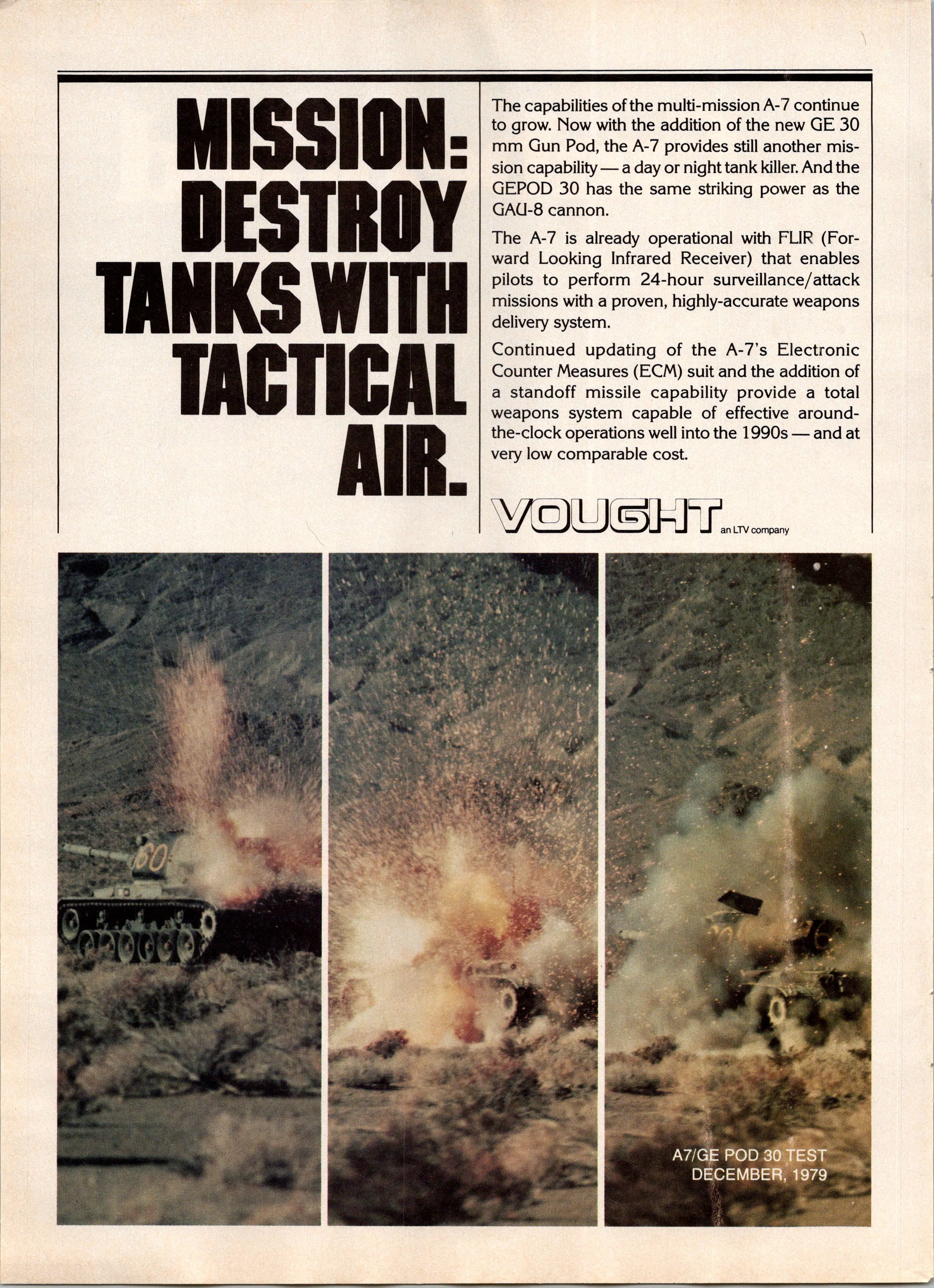 MISSION: DESTROY TANKS WITH TACTICAL AIR.

The capabilities of the multi-mission A-7 continue to grow. Now with the addition of the new GE 30 mm Gun Pod, the A-7 provides still another mission capability — a day or night tank killer. And the GEPOD 30 has the same striking power as the GAU-8 cannon.

The A-7 is already operational with FLIR (Forward Looking Infrared Receiver) that enables pilots to perform 24-hour surveillance/attack missions with a proven, highly-accurate weapons delivery system.

Continued updating of the A-7's Electronic Counter Measures (ECM) suit and the addition of a standoff missile capability provide a total weapons system capable of effective around-the-clock operations well into the 1990s — and at very low comparable cost.

VOUGHT an LTV company

60

A7/GE POD 30 TEST
DECEMBER, 1979